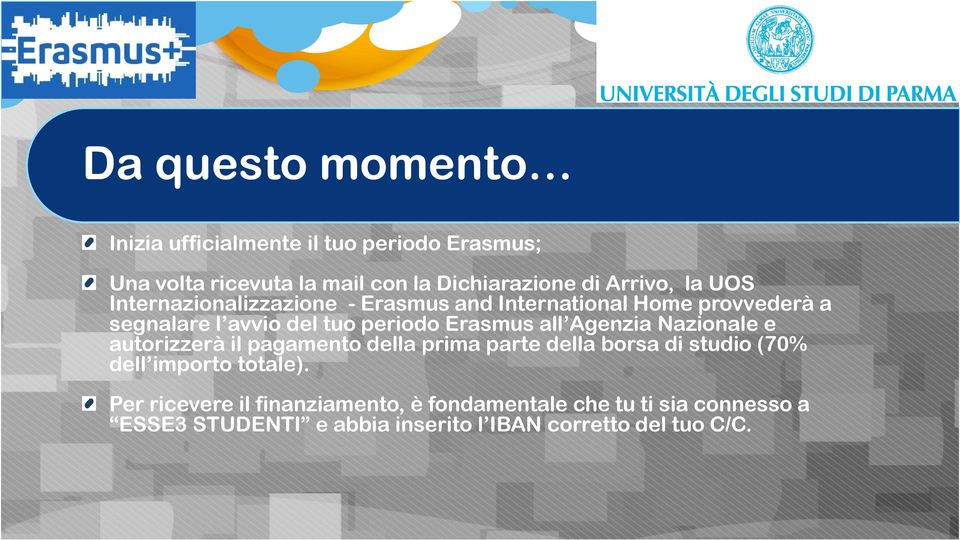 Erasmus+

UNIVERSITÀ DEGLI STUDI DI PARMA

Da questo momento…

Inizia ufficialmente il tuo periodo Erasmus;

Una volta ricevuta la mail con la Dichiarazione di Arrivo, la UOS Internazionalizzazione - Erasmus and International Home provvederà a segnalare l'avvio del tuo periodo Erasmus all'Agenzia Nazionale e autorizzerà il pagamento della prima parte della borsa di studio (70% dell'importo totale).

Per ricevere il finanziamento, è fondamentale che tu ti sia connesso a "ESSE3 STUDENTI" e abbia inserito l'IBAN corretto del tuo C/C.